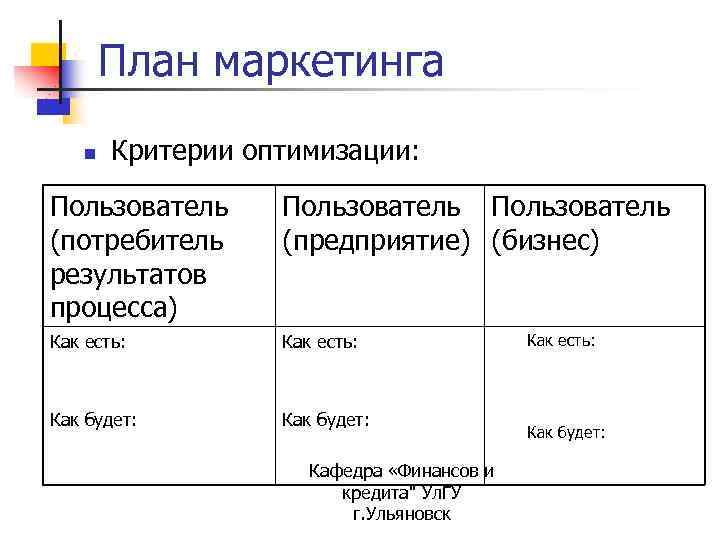 План маркетинга

Критерии оптимизации:

| Пользователь (потребитель результатов процесса) | Пользователь (предприятие) | Пользователь (бизнес) |
|---|---|---|
| Как есть: Как будет: | Как есть: Как будет: | Как есть: Как будет: |

Кафедра «Финансов и кредита" УлГУ г.Ульяновск